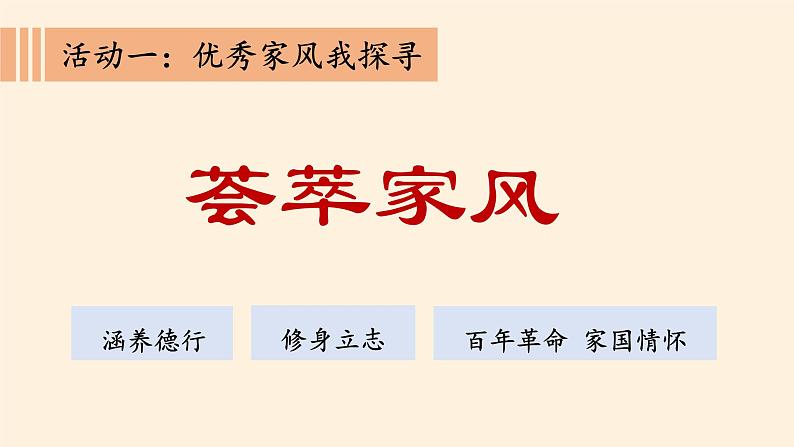 活动一：优秀家风我探寻

荟萃家风

涵养德行

修身立志

百年革命 家国情怀